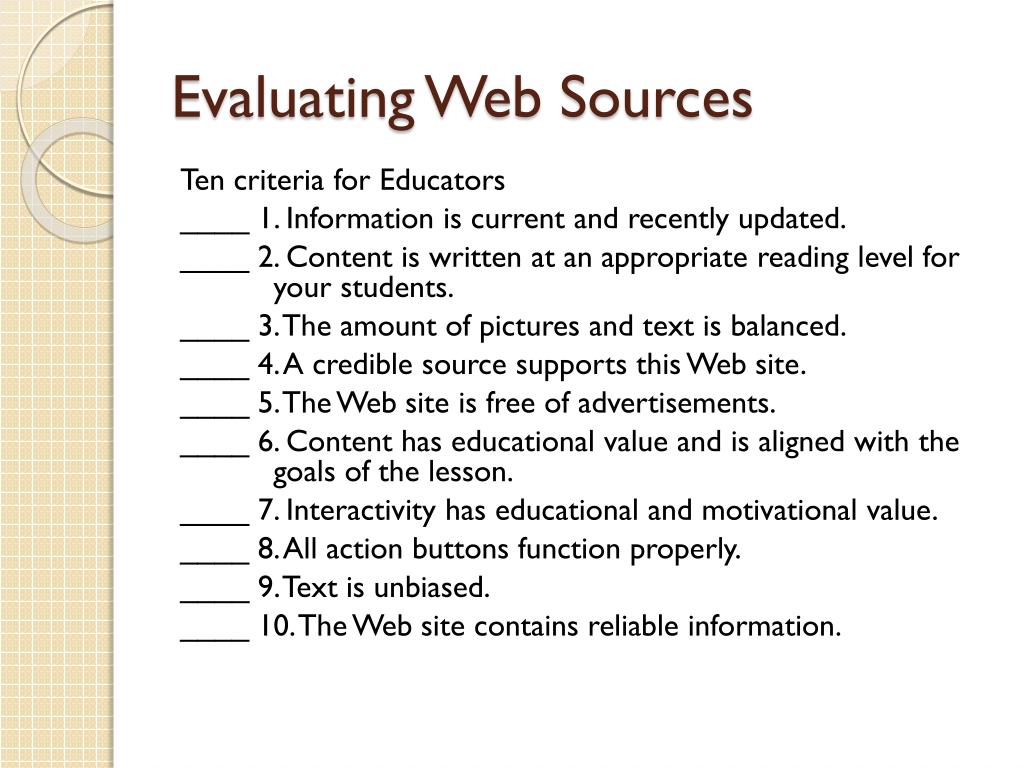 Evaluating Web Sources

Ten criteria for Educators

____ 1. Information is current and recently updated.

____ 2. Content is written at an appropriate reading level for your students.

____ 3. The amount of pictures and text is balanced.

____ 4. A credible source supports this Web site.

____ 5. The Web site is free of advertisements.

____ 6. Content has educational value and is aligned with the goals of the lesson.

____ 7. Interactivity has educational and motivational value.

____ 8. All action buttons function properly.

____ 9. Text is unbiased.

____ 10. The Web site contains reliable information.